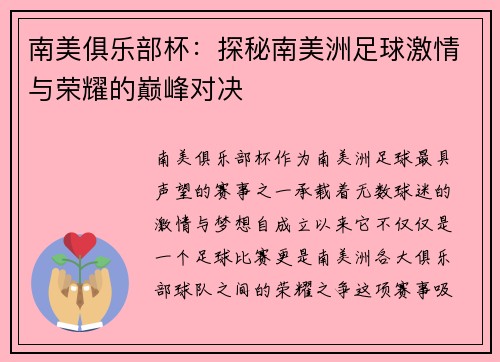 南美俱乐部杯：探秘南美洲足球激情与荣耀的巅峰对决

南美俱乐部杯作为南美洲足球最具声望的赛事之一承载着无数球迷的激情与梦想自成立以来它不仅仅是一个足球比赛更是南美洲各大俱乐部球队之间的荣耀之争这项赛事吸